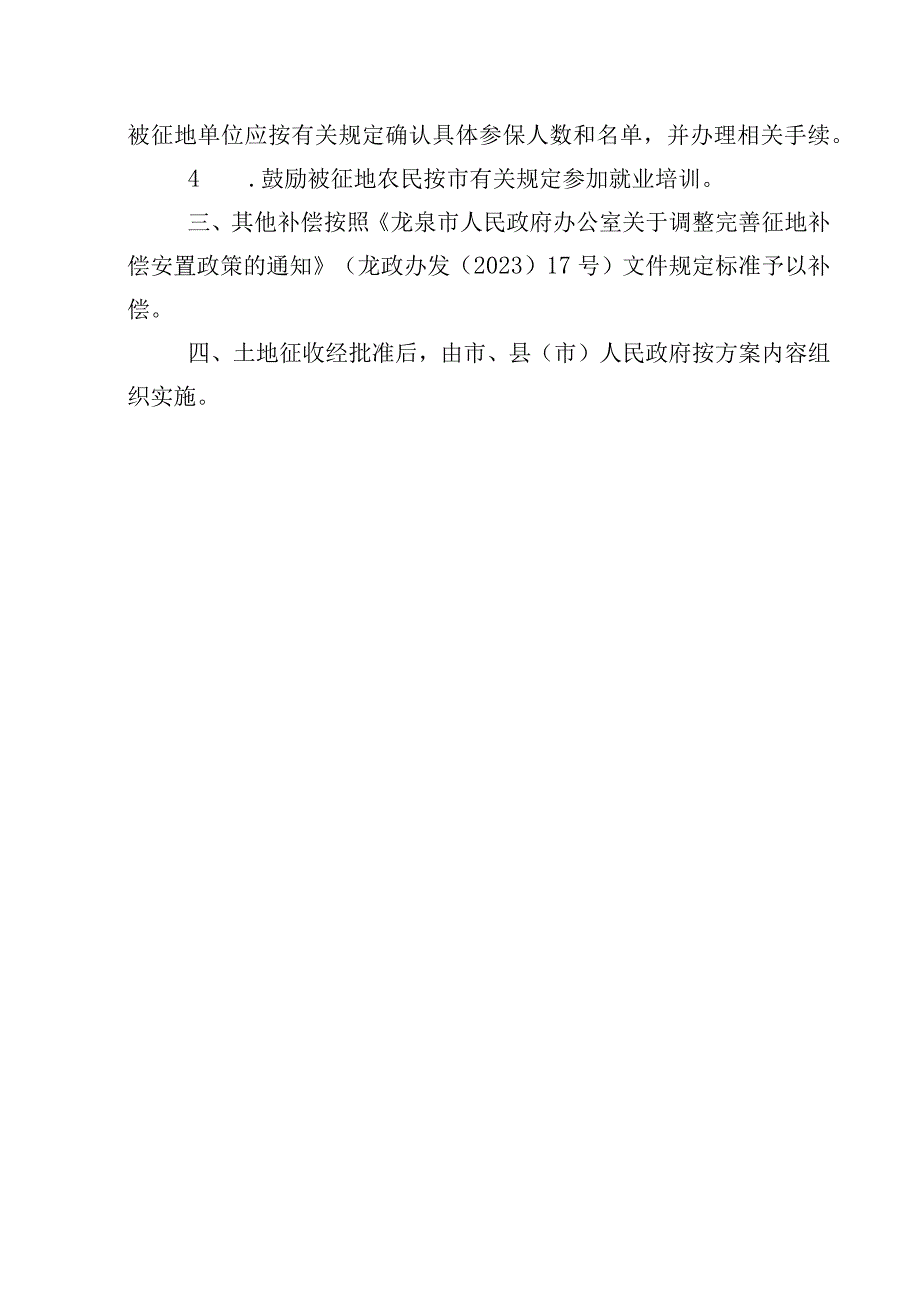 被征地单位应按有关规定确认具体参保人数和名单，并办理相关手续。

4　.鼓励被征地农民按市有关规定参加就业培训。

三、其他补偿按照《龙泉市人民政府办公室关于调整完善征地补偿安置政策的通知》（龙政办发（2023）17号）文件规定标准予以补偿。

四、土地征收经批准后，由市、县（市）人民政府按方案内容组织实施。